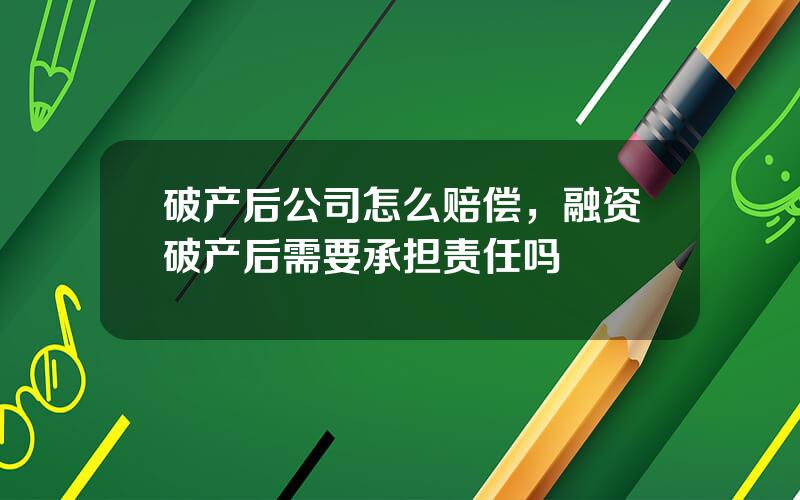 破产后公司怎么赔偿，融资破产后需要承担责任吗